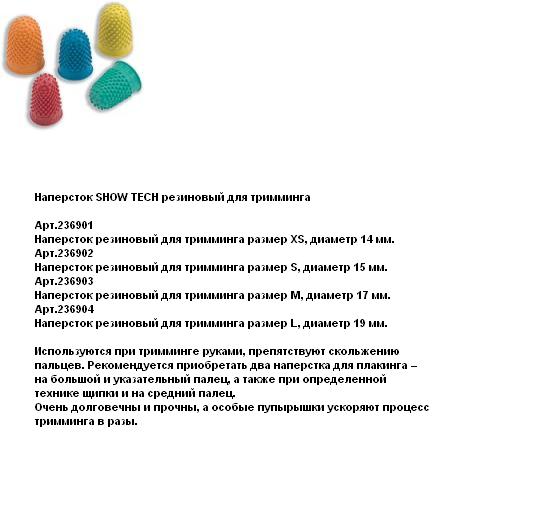 Наперсток SHOW TECH резиновый для тримминга

Арт.236901
Наперсток резиновый для тримминга размер XS, диаметр 14 мм.
Арт.236902
Наперсток резиновый для тримминга размер S, диаметр 15 мм.
Арт.236903
Наперсток резиновый для тримминга размер M, диаметр 17 мм.
Арт.236904
Наперсток резиновый для тримминга размер L, диаметр 19 мм.

Используются при тримминге руками, препятствуют скольжению пальцев. Рекомендуется приобретать два наперстка для плакинга – на большой и указательный палец, а также при определенной технике щипки и на средний палец.
Очень долговечны и прочны, а особые пупырышки ускоряют процесс тримминга в разы.